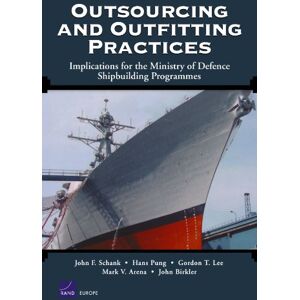 OUTSOURCING AND OUTFITTING PRACTICES

Implications for the Ministry of Defence Shipbuilding Programmes

John F. Schank • Hans Pung • Gordon T. Lee
Mark V. Arena • John Birkler

RAND EUROPE